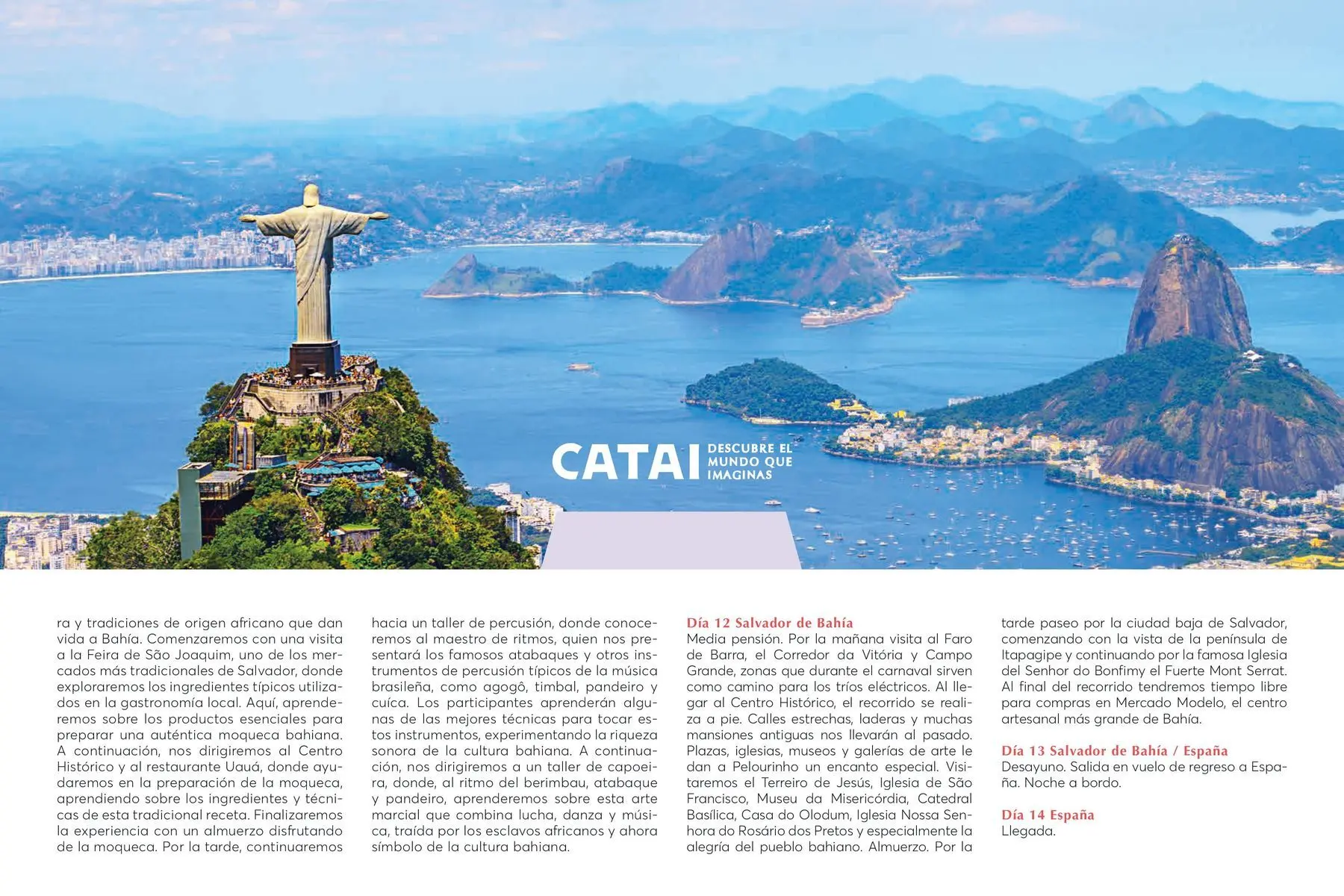 CATAI DESCUBRE EL MUNDO QUE IMAGINAS

ra y tradiciones de origen africano que dan vida a Bahía. Comenzaremos con una visita a la Feira de São Joaquim, uno de los mercados más tradicionales de Salvador, donde exploraremos los ingredientes típicos utilizados en la gastronomía local. Aquí, aprenderemos sobre los productos esenciales para preparar una auténtica moqueca bahiana. A continuación, nos dirigiremos al Centro Histórico y al restaurante Uauá, donde ayudaremos en la preparación de la moqueca, aprendiendo sobre los ingredientes y técnicas de esta tradicional receta. Finalizaremos la experiencia con un almuerzo disfrutando de la moqueca. Por la tarde, continuaremos hacia un taller de percusión, donde conoceremos al maestro de ritmos, quien nos presentará los famosos atabaques y otros instrumentos de percusión típicos de la música brasileña, como agogô, timbal, pandeiro y cuíca. Los participantes aprenderán algunas de las mejores técnicas para tocar estos instrumentos, experimentando la riqueza sonora de la cultura bahiana. A continuación, nos dirigiremos a un taller de capoeira, donde, al ritmo del berimbau, atabaque y pandeiro, aprenderemos sobre esta arte marcial que combina lucha, danza y música, traída por los esclavos africanos y ahora símbolo de la cultura bahiana.

Día 12 Salvador de Bahía
Media pensión. Por la mañana visita al Faro de Barra, el Corredor da Vitória y Campo Grande, zonas que durante el carnaval sirven como camino para los tríos eléctricos. Al llegar al Centro Histórico, el recorrido se realiza a pie. Calles estrechas, laderas y muchas mansiones antiguas nos llevarán al pasado. Plazas, iglesias, museos y galerías de arte le dan a Pelourinho un encanto especial. Visitaremos el Terreiro de Jesús, Iglesia de São Francisco, Museu da Misericórdia, Catedral Basílica, Casa do Olodum, Iglesia Nossa Senhora do Rosário dos Pretos y especialmente la alegría del pueblo bahiano. Almuerzo. Por la tarde paseo por la ciudad baja de Salvador, comenzando con la vista de la península de Itapagipe y continuando por la famosa Iglesia del Senhor do Bonfimy el Fuerte Mont Serrat. Al final del recorrido tendremos tiempo libre para compras en Mercado Modelo, el centro artesanal más grande de Bahía.

Día 13 Salvador de Bahía / España
Desayuno. Salida en vuelo de regreso a España. Noche a bordo.

Día 14 España
Llegada.